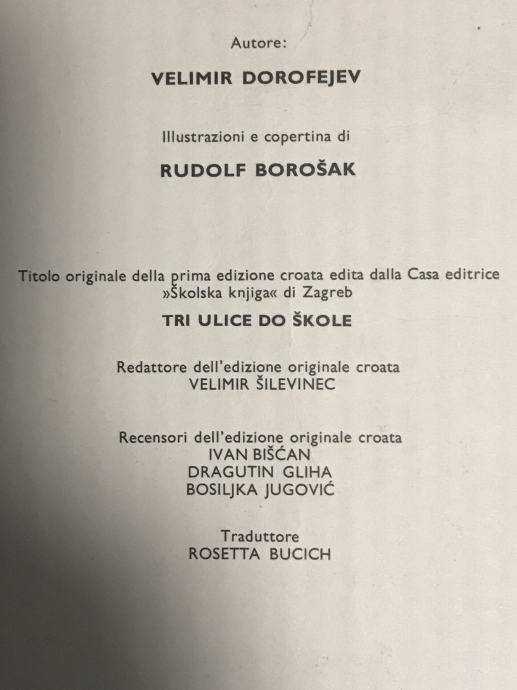 Autore:

VELIMIR DOROFEJEV

Illustrazioni e copertina di

RUDOLF BOROŠAK

Titolo originale della prima edizione croata edita dalla Casa editrice »Školska knjiga« di Zagreb

TRI ULICE DO ŠKOLE

Redattore dell'edizione originale croata
VELIMIR ŠILEVINEC

Recensori dell'edizione originale croata
IVAN BIŠĆAN
DRAGUTIN GLIHA
BOSILJKA JUGOVIĆ

Traduttore
ROSETTA BUCICH